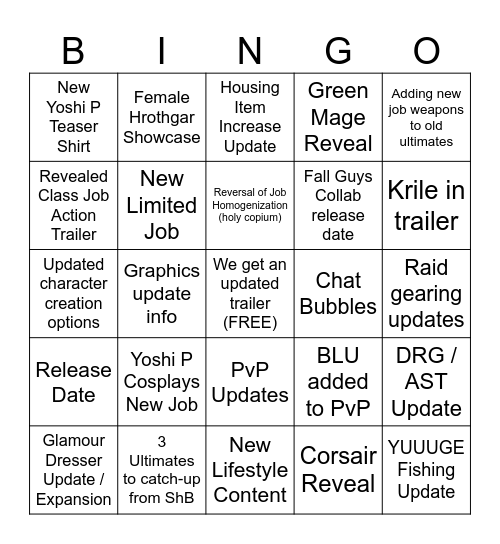 | B | I | N | G | O |
|---|---|---|---|---|
| New Yoshi P Teaser Shirt | Female Hrothgar Showcase | Housing Item Increase Update | Green Mage Reveal | Adding new job weapons to old ultimates |
| Revealed Class Job Action Trailer | New Limited Job | Reversal of Job Homogenization (holy copium) | Fall Guys Collab release date | Krile in trailer |
| Updated character creation options | Graphics update info | We get an updated trailer (FREE) | Chat Bubbles | Raid gearing updates |
| Release Date | Yoshi P Cosplays New Job | PvP Updates | BLU added to PvP | DRG / AST Update |
| Glamour Dresser Update / Expansion | 3 Ultimates to catch-up from ShB | New Lifestyle Content | Corsair Reveal | YUUUGE Fishing Update |